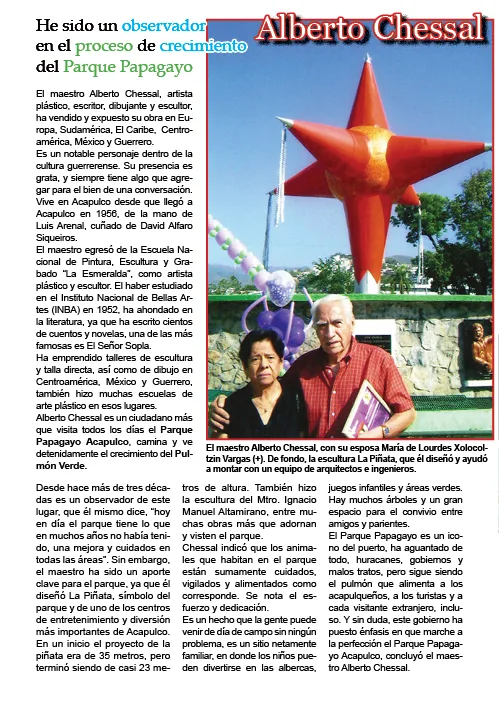 He sido un observador en el proceso de crecimiento del Parque Papagayo

Alberto Chessal

El maestro Alberto Chessal, artista plástico, escritor, dibujante y escultor, ha vendido y expuesto su obra en Europa, Sudamérica, El Caribe, Centroamérica, México y Guerrero.
Es un notable personaje dentro de la cultura guerrerense. Su presencia es grata, y siempre tiene algo que agregar para el bien de una conversación. Vive en Acapulco desde que llegó a Acapulco en 1956, de la mano de Luis Arenal, cuñado de David Alfaro Siqueiros.
El maestro egresó de la Escuela Nacional de Pintura, Escultura y Grabado "La Esmeralda", como artista plástico y escultor. El haber estudiado en el Instituto Nacional de Bellas Artes (INBA) en 1952, ha ahondado en la literatura, ya que ha escrito cientos de cuentos y novelas, una de las más famosas es El Señor Sopla.
Ha emprendido talleres de escultura y talla directa, así como de dibujo en Centroamérica, México y Guerrero, también hizo muchas escuelas de arte plástico en esos lugares.
Alberto Chessal es un ciudadano más que visita todos los días el Parque Papagayo Acapulco, camina y ve detenidamente el crecimiento del Pulmón Verde.

El maestro Alberto Chessal, con su esposa María de Lourdes Xolocoltzin Vargas (+). De fondo, la escultura La Piñata, que él diseñó y ayudó a montar con un equipo de arquitectos e ingenieros.

Desde hace más de tres décadas es un observador de este lugar, que él mismo dice, "hoy en día el parque tiene lo que en muchos años no había tenido, una mejora y cuidados en todas las áreas". Sin embargo, el maestro ha sido un aporte clave para el parque, ya que él diseñó La Piñata, símbolo del parque y de uno de los centros de entretenimiento y diversión más importantes de Acapulco. En un inicio el proyecto de la piñata era de 35 metros, pero terminó siendo de casi 23 metros de altura. También hizo la escultura del Mtro. Ignacio Manuel Altamirano, entre muchas obras más que adornan y visten el parque.
Chessal indicó que los animales que habitan en el parque están sumamente cuidados, vigilados y alimentados como corresponde. Se nota el esfuerzo y dedicación.
Es un hecho que la gente puede venir de día de campo sin ningún problema, es un sitio netamente familiar, en donde los niños pueden divertirse en las albercas, juegos infantiles y áreas verdes. Hay muchos árboles y un gran espacio para el convivio entre amigos y parientes.
El Parque Papagayo es un icono del puerto, ha aguantado de todo, huracanes, gobiernos y malos tratos, pero sigue siendo el pulmón que alimenta a los acapulqueños, a los turistas y a cada visitante extranjero, incluso. Y sin duda, este gobierno ha puesto énfasis en que marche a la perfección el Parque Papagayo Acapulco, concluyó el maestro Alberto Chessal.